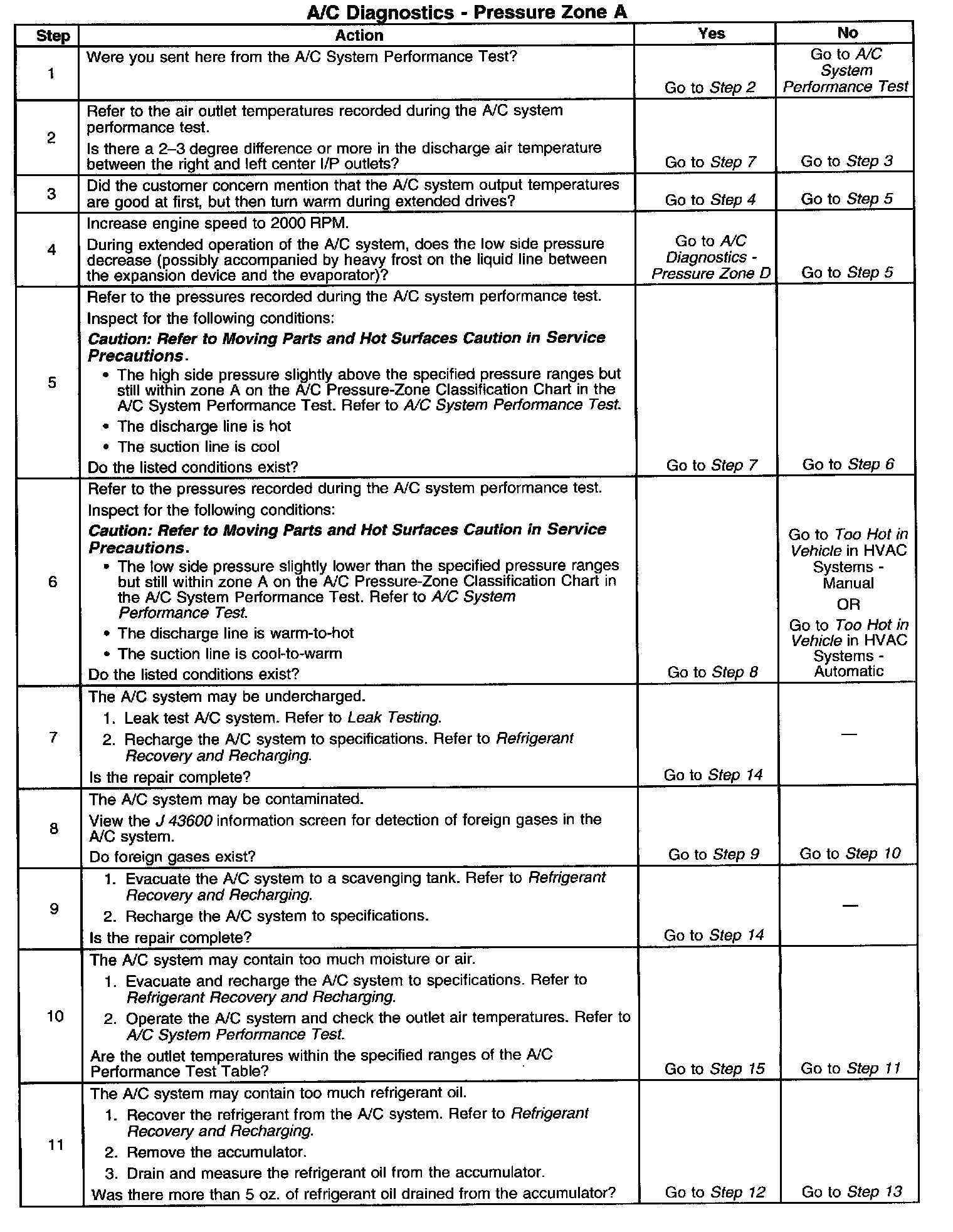 A/C Diagnostics - Pressure Zone A

| Step | Action | Yes | No |
|---|---|---|---|
| 1 | Were you sent here from the A/C System Performance Test? | Go to Step 2 | Go to A/C System Performance Test |
| 2 | Refer to the air outlet temperatures recorded during the A/C system performance test. Is there a 2–3 degree difference or more in the discharge air temperature between the right and left center I/P outlets? | Go to Step 7 | Go to Step 3 |
| 3 | Did the customer concern mention that the A/C system output temperatures are good at first, but then turn warm during extended drives? | Go to Step 4 | Go to Step 5 |
| 4 | Increase engine speed to 2000 RPM. During extended operation of the A/C system, does the low side pressure decrease (possibly accompanied by heavy frost on the liquid line between the expansion device and the evaporator)? | Go to A/C Diagnostics - Pressure Zone D | Go to Step 5 |
| 5 | Refer to the pressures recorded during the A/C system performance test. Inspect for the following conditions: Caution: Refer to Moving Parts and Hot Surfaces Caution in Service Precautions. • The high side pressure slightly above the specified pressure ranges but still within zone A on the A/C Pressure-Zone Classification Chart in the A/C System Performance Test. Refer to A/C System Performance Test. • The discharge line is hot • The suction line is cool Do the listed conditions exist? | Go to Step 7 | Go to Step 6 |
| 6 | Refer to the pressures recorded during the A/C system performance test. Inspect for the following conditions: Caution: Refer to Moving Parts and Hot Surfaces Caution in Service Precautions. • The low side pressure slightly lower than the specified pressure ranges but still within zone A on the A/C Pressure-Zone Classification Chart in the A/C System Performance Test. Refer to A/C System Performance Test. • The discharge line is warm-to-hot • The suction line is cool-to-warm Do the listed conditions exist? | Go to Step 8 | Go to Too Hot in Vehicle in HVAC Systems - Manual OR Go to Too Hot in Vehicle in HVAC Systems - Automatic |
| 7 | The A/C system may be undercharged. 1. Leak test A/C system. Refer to Leak Testing. 2. Recharge the A/C system to specifications. Refer to Refrigerant Recovery and Recharging. Is the repair complete? | Go to Step 14 | — |
| 8 | The A/C system may be contaminated. View the J 43600 information screen for detection of foreign gases in the A/C system. Do foreign gases exist? | Go to Step 9 | Go to Step 10 |
| 9 | 1. Evacuate the A/C system to a scavenging tank. Refer to Refrigerant Recovery and Recharging. 2. Recharge the A/C system to specifications. Is the repair complete? | Go to Step 14 | — |
| 10 | The A/C system may contain too much moisture or air. 1. Evacuate and recharge the A/C system to specifications. Refer to Refrigerant Recovery and Recharging. 2. Operate the A/C system and check the outlet air temperatures. Refer to A/C System Performance Test. Are the outlet temperatures within the specified ranges of the A/C Performance Test Table? | Go to Step 15 | Go to Step 11 |
| 11 | The A/C system may contain too much refrigerant oil. 1. Recover the refrigerant from the A/C system. Refer to Refrigerant Recovery and Recharging. 2. Remove the accumulator. 3. Drain and measure the refrigerant oil from the accumulator. Was there more than 5 oz. of refrigerant oil drained from the accumulator? | Go to Step 12 | Go to Step 13 |